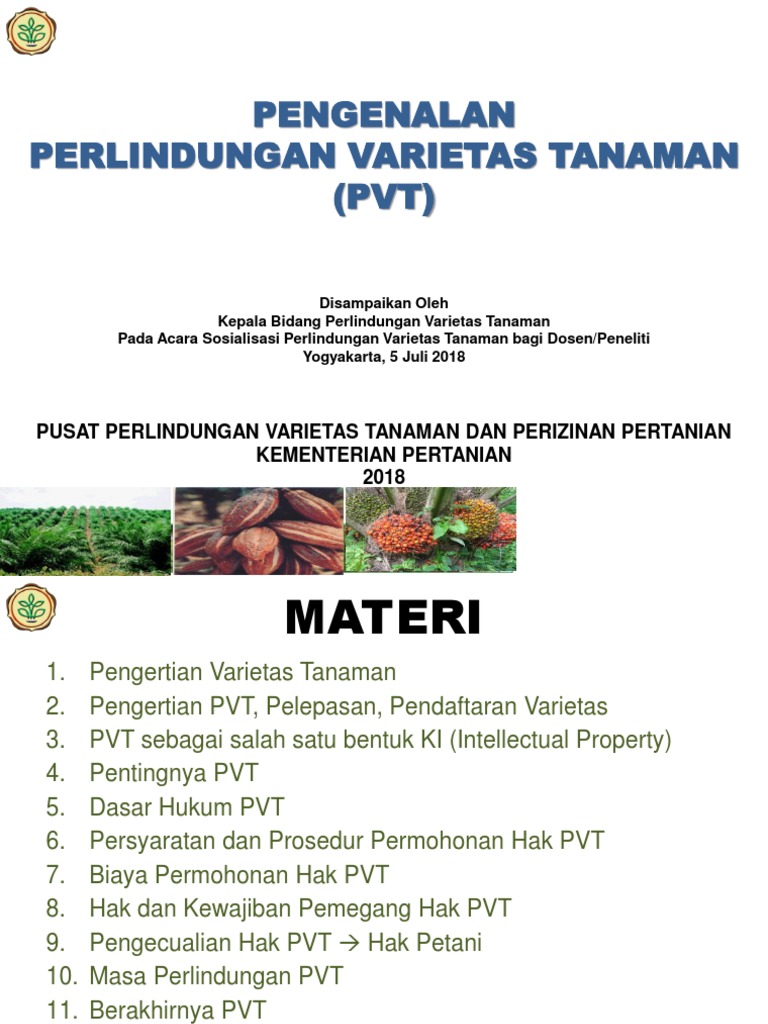 PENGENALAN
PERLINDUNGAN VARIETAS TANAMAN
(PVT)

Disampaikan Oleh
Kepala Bidang Perlindungan Varietas Tanaman
Pada Acara Sosialisasi Perlindungan Varietas Tanaman bagi Dosen/Peneliti
Yogyakarta, 5 Juli 2018

PUSAT PERLINDUNGAN VARIETAS TANAMAN DAN PERIZINAN PERTANIAN
KEMENTERIAN PERTANIAN
2018

MATERI

1. Pengertian Varietas Tanaman
2. Pengertian PVT, Pelepasan, Pendaftaran Varietas
3. PVT sebagai salah satu bentuk KI (Intellectual Property)
4. Pentingnya PVT
5. Dasar Hukum PVT
6. Persyaratan dan Prosedur Permohonan Hak PVT
7. Biaya Permohonan Hak PVT
8. Hak dan Kewajiban Pemegang Hak PVT
9. Pengecualian Hak PVT → Hak Petani
10. Masa Perlindungan PVT
11. Berakhirnya PVT